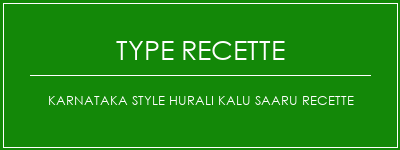 TYPE RECETTE

KARNATAKA STYLE HURALI KALU SAARU RECETTE